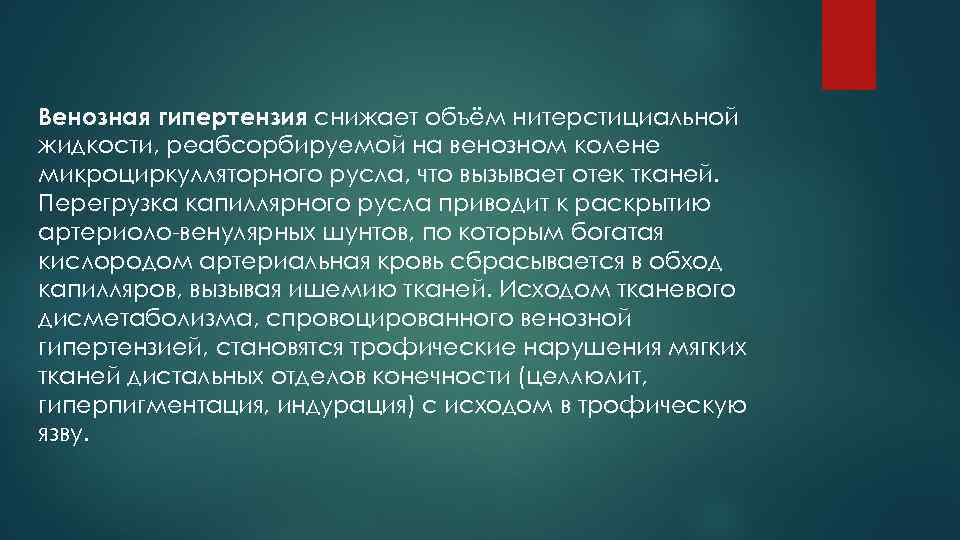 Венозная гипертензия снижает объём нитерстициальной жидкости, реабсорбируемой на венозном колене микроциркулляторного русла, что вызывает отек тканей. Перегрузка капиллярного русла приводит к раскрытию артериоло-венулярных шунтов, по которым богатая кислородом артериальная кровь сбрасывается в обход капилляров, вызывая ишемию тканей. Исходом тканевого дисметаболизма, спровоцированного венозной гипертензией, становятся трофические нарушения мягких тканей дистальных отделов конечности (целлюлит, гиперпигментация, индурация) с исходом в трофическую язву.